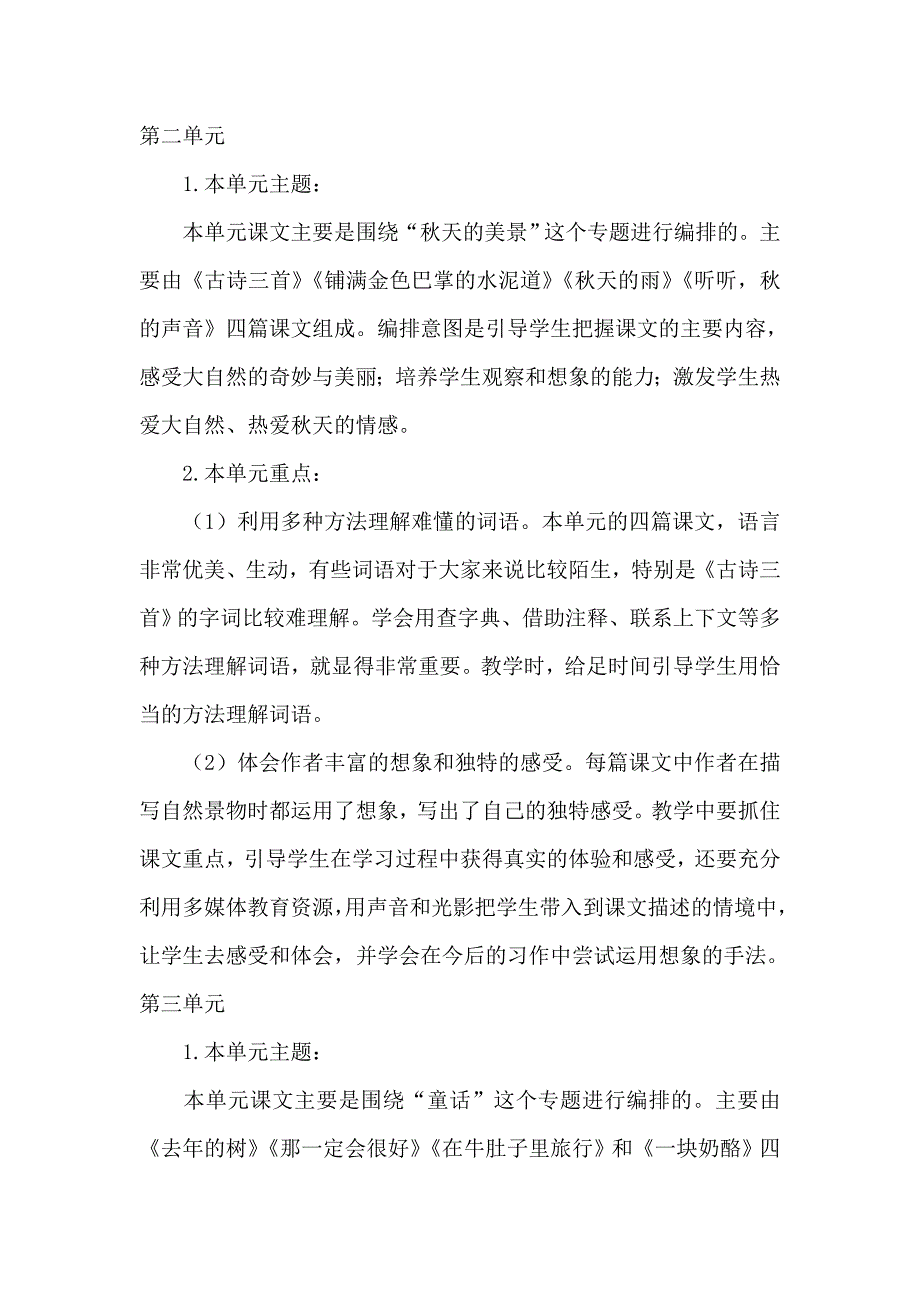 第二单元

1.本单元主题：

本单元课文主要是围绕“秋天的美景”这个专题进行编排的。主要由《古诗三首》《铺满金色巴掌的水泥道》《秋天的雨》《听听，秋的声音》四篇课文组成。编排意图是引导学生把握课文的主要内容，感受大自然的奇妙与美丽；培养学生观察和想象的能力；激发学生热爱大自然、热爱秋天的情感。

2.本单元重点：

（1）利用多种方法理解难懂的词语。本单元的四篇课文，语言非常优美、生动，有些词语对于大家来说比较陌生，特别是《古诗三首》的字词比较难理解。学会用查字典、借助注释、联系上下文等多种方法理解词语，就显得非常重要。教学时，给足时间引导学生用恰当的方法理解词语。

（2）体会作者丰富的想象和独特的感受。每篇课文中作者在描写自然景物时都运用了想象，写出了自己的独特感受。教学中要抓住课文重点，引导学生在学习过程中获得真实的体验和感受，还要充分利用多媒体教育资源，用声音和光影把学生带入到课文描述的情境中，让学生去感受和体会，并学会在今后的习作中尝试运用想象的手法。

第三单元

1.本单元主题：

本单元课文主要是围绕“童话”这个专题进行编排的。主要由《去年的树》《那一定会很好》《在牛肚子里旅行》和《一块奶酪》四